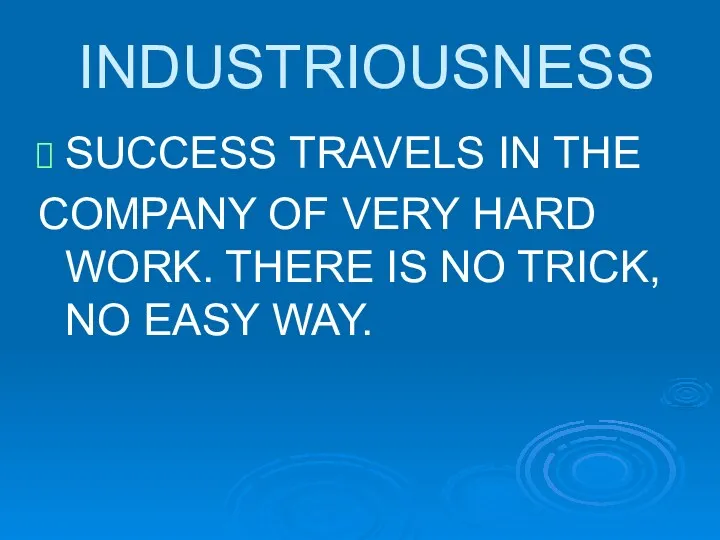 INDUSTRIOUSNESS

SUCCESS TRAVELS IN THE COMPANY OF VERY HARD WORK. THERE IS NO TRICK, NO EASY WAY.